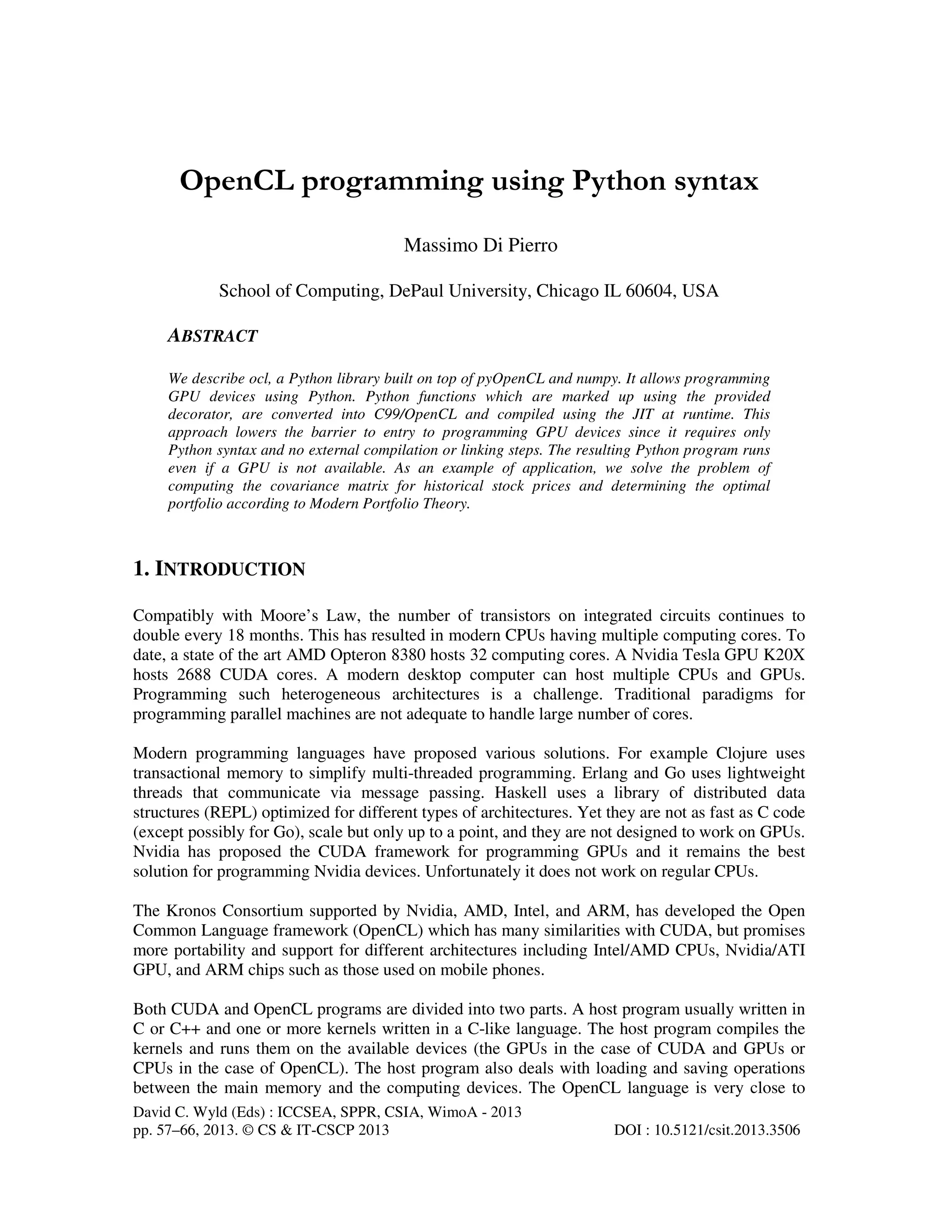 OpenCL programming using Python syntax

Massimo Di Pierro

School of Computing, DePaul University, Chicago IL 60604, USA

ABSTRACT

We describe ocl, a Python library built on top of pyOpenCL and numpy. It allows programming GPU devices using Python. Python functions which are marked up using the provided decorator, are converted into C99/OpenCL and compiled using the JIT at runtime. This approach lowers the barrier to entry to programming GPU devices since it requires only Python syntax and no external compilation or linking steps. The resulting Python program runs even if a GPU is not available. As an example of application, we solve the problem of computing the covariance matrix for historical stock prices and determining the optimal portfolio according to Modern Portfolio Theory.

1. INTRODUCTION

Compatibly with Moore's Law, the number of transistors on integrated circuits continues to double every 18 months. This has resulted in modern CPUs having multiple computing cores. To date, a state of the art AMD Opteron 8380 hosts 32 computing cores. A Nvidia Tesla GPU K20X hosts 2688 CUDA cores. A modern desktop computer can host multiple CPUs and GPUs. Programming such heterogeneous architectures is a challenge. Traditional paradigms for programming parallel machines are not adequate to handle large number of cores.

Modern programming languages have proposed various solutions. For example Clojure uses transactional memory to simplify multi-threaded programming. Erlang and Go uses lightweight threads that communicate via message passing. Haskell uses a library of distributed data structures (REPL) optimized for different types of architectures. Yet they are not as fast as C code (except possibly for Go), scale but only up to a point, and they are not designed to work on GPUs. Nvidia has proposed the CUDA framework for programming GPUs and it remains the best solution for programming Nvidia devices. Unfortunately it does not work on regular CPUs.

The Kronos Consortium supported by Nvidia, AMD, Intel, and ARM, has developed the Open Common Language framework (OpenCL) which has many similarities with CUDA, but promises more portability and support for different architectures including Intel/AMD CPUs, Nvidia/ATI GPU, and ARM chips such as those used on mobile phones.

Both CUDA and OpenCL programs are divided into two parts. A host program usually written in C or C++ and one or more kernels written in a C-like language. The host program compiles the kernels and runs them on the available devices (the GPUs in the case of CUDA and GPUs or CPUs in the case of OpenCL). The host program also deals with loading and saving operations between the main memory and the computing devices. The OpenCL language is very close to

David C. Wyld (Eds) : ICCSEA, SPPR, CSIA, WimoA - 2013
pp. 57–66, 2013. © CS & IT-CSCP 2013 DOI : 10.5121/csit.2013.3506